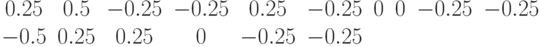 $0.25 \quad 0.5 \quad -0.25 \quad -0.25 \quad 0.25 \quad -0.25 \quad 0 \quad 0 \quad -0.25 \quad -0.25$
$-0.5 \quad 0.25 \quad 0.25 \quad 0 \quad -0.25 \quad -0.25$